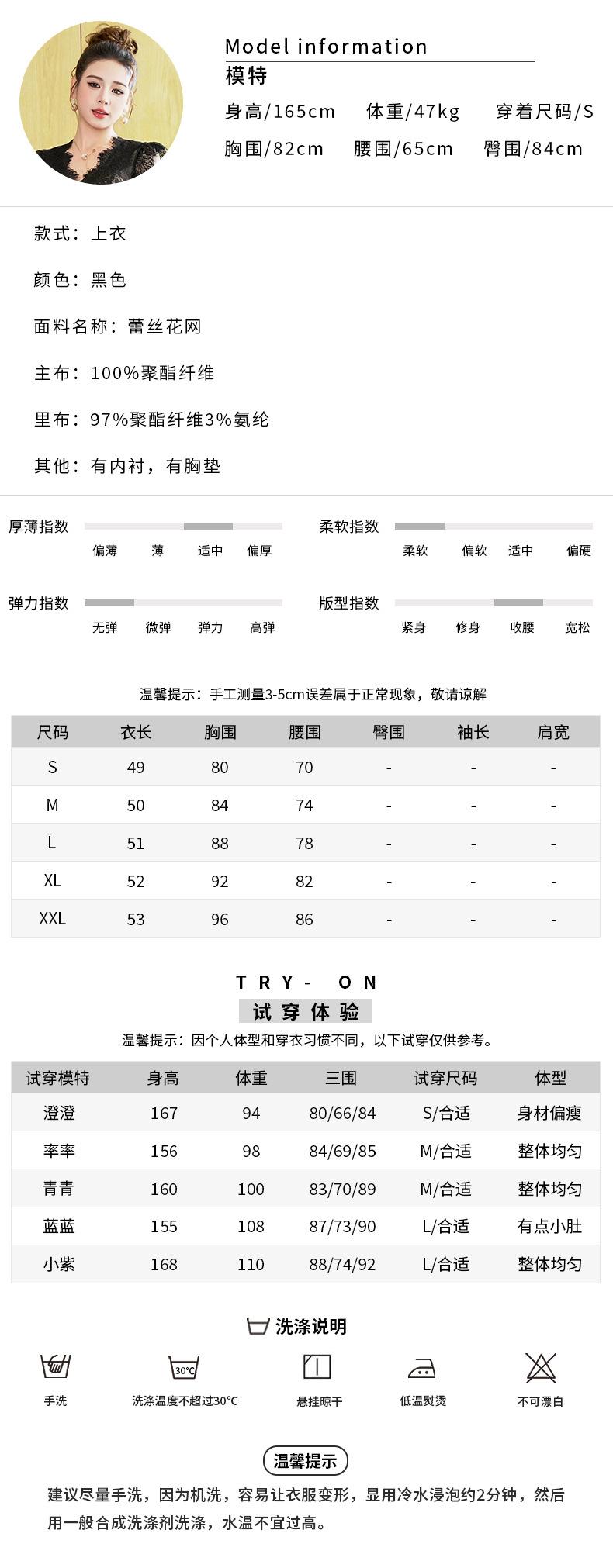 Model information
模特
身高/165cm 体重/47kg 穿着尺码/S
胸围/82cm 腰围/65cm 臀围/84cm

款式：上衣

颜色：黑色

面料名称：蕾丝花网

主布：100%聚酯纤维

里布：97%聚酯纤维3%氨纶

其他：有内衬，有胸垫

厚薄指数
偏薄 薄 适中 偏厚

柔软指数
柔软 偏软 适中 偏硬

弹力指数
无弹 微弹 弹力 高弹

版型指数
紧身 修身 收腰 宽松

温馨提示：手工测量3-5cm误差属于正常现象，敬请谅解

| 尺码 | 衣长 | 胸围 | 腰围 | 臀围 | 袖长 | 肩宽 |
|---|---|---|---|---|---|---|
| S | 49 | 80 | 70 | - | - | - |
| M | 50 | 84 | 74 | - | - | - |
| L | 51 | 88 | 78 | - | - | - |
| XL | 52 | 92 | 82 | - | - | - |
| XXL | 53 | 96 | 86 | - | - | - |

TRY- ON
试穿体验
温馨提示：因个人体型和穿衣习惯不同，以下试穿仅供参考。

| 试穿模特 | 身高 | 体重 | 三围 | 试穿尺码 | 体型 |
|---|---|---|---|---|---|
| 澄澄 | 167 | 94 | 80/66/84 | S/合适 | 身材偏瘦 |
| 率率 | 156 | 98 | 84/69/85 | M/合适 | 整体均匀 |
| 青青 | 160 | 100 | 83/70/89 | M/合适 | 整体均匀 |
| 蓝蓝 | 155 | 108 | 87/73/90 | L/合适 | 有点小肚 |
| 小紫 | 168 | 110 | 88/74/92 | L/合适 | 整体均匀 |

洗涤说明
30°C
手洗 洗涤温度不超过30°C 悬挂晾干 低温熨烫 不可漂白

温馨提示
建议尽量手洗，因为机洗，容易让衣服变形，显用冷水浸泡约2分钟，然后用一般合成洗涤剂洗涤，水温不宜过高。